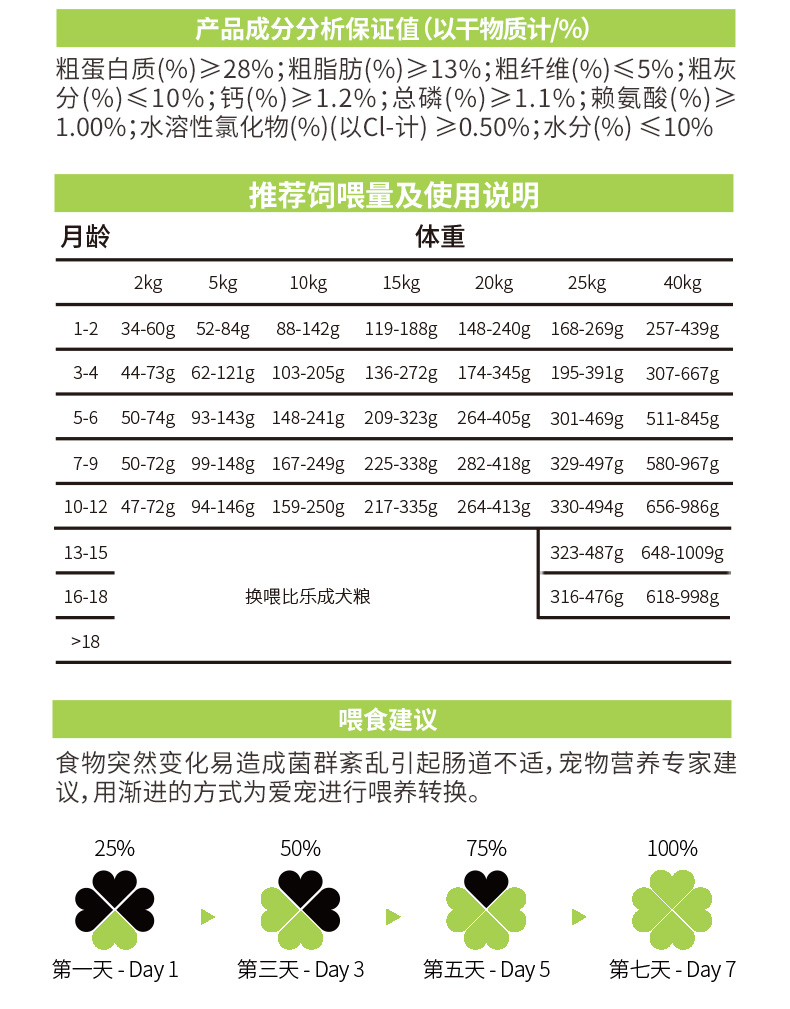 产品成分分析保证值(以干物质计/%)

粗蛋白质(%)≥28%;粗脂肪(%)≥13%;粗纤维(%)≤5%;粗灰分(%)≤10%;钙(%)≥1.2%;总磷(%)≥1.1%;赖氨酸(%)≥1.00%;水溶性氯化物(%)(以Cl-计) ≥0.50%;水分(%) ≤10%

推荐饲喂量及使用说明

| 月龄 | 体重 | | | | | | |
|---|---|---|---|---|---|---|---|
| | 2kg | 5kg | 10kg | 15kg | 20kg | 25kg | 40kg |
| 1-2 | 34-60g | 52-84g | 88-142g | 119-188g | 148-240g | 168-269g | 257-439g |
| 3-4 | 44-73g | 62-121g | 103-205g | 136-272g | 174-345g | 195-391g | 307-667g |
| 5-6 | 50-74g | 93-143g | 148-241g | 209-323g | 264-405g | 301-469g | 511-845g |
| 7-9 | 50-72g | 99-148g | 167-249g | 225-338g | 282-418g | 329-497g | 580-967g |
| 10-12 | 47-72g | 94-146g | 159-250g | 217-335g | 264-413g | 330-494g | 656-986g |
| 13-15 | 换喂比乐成犬粮 | | | | | 323-487g | 648-1009g |
| 16-18 | | | | | | 316-476g | 618-998g |
| >18 | | | | | | | |

喂食建议

食物突然变化易造成菌群紊乱引起肠道不适,宠物营养专家建议,用渐进的方式为爱宠进行喂养转换。

25%
第一天 - Day 1

50%
第三天 - Day 3

75%
第五天 - Day 5

100%
第七天 - Day 7